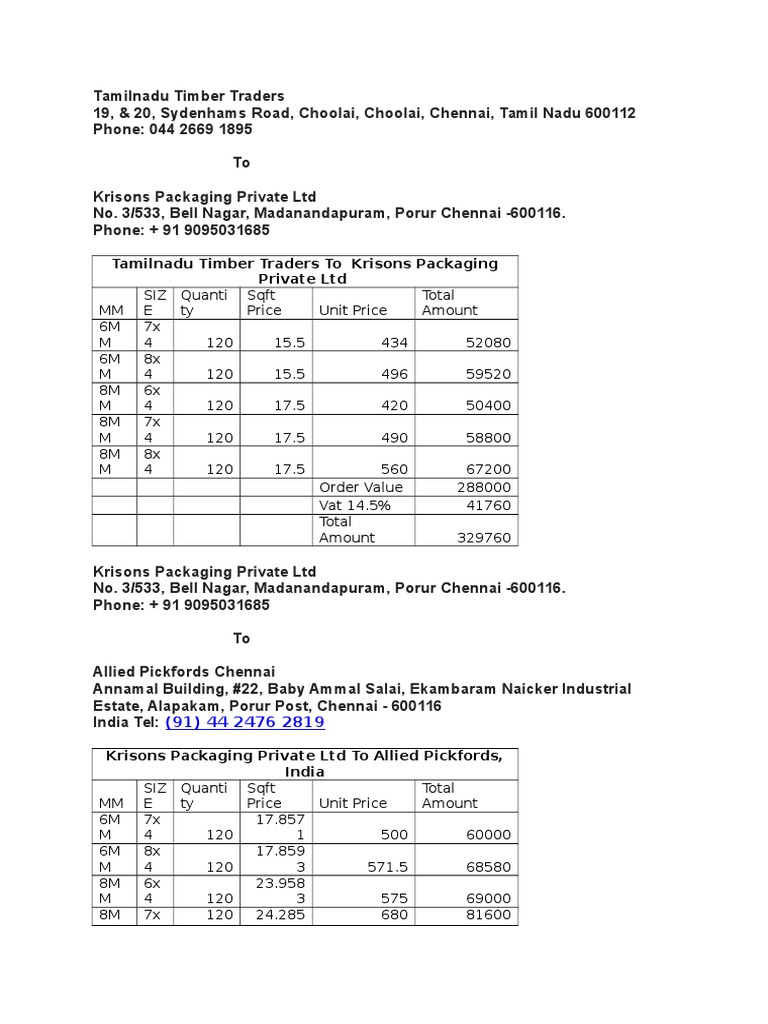 Tamilnadu Timber Traders
19, & 20, Sydenhams Road, Choolai, Choolai, Chennai, Tamil Nadu 600112
Phone: 044 2669 1895

To

Krisons Packaging Private Ltd
No. 3/533, Bell Nagar, Madanandapuram, Porur Chennai -600116.
Phone: + 91 9095031685

| Tamilnadu Timber Traders To Krisons Packaging Private Ltd | | | | | |
|---|---|---|---|---|---|
| MM | SIZE | Quantity | Sqft Price | Unit Price | Total Amount |
| 6MM | 7x4 | 120 | 15.5 | 434 | 52080 |
| 6MM | 8x4 | 120 | 15.5 | 496 | 59520 |
| 8MM | 6x4 | 120 | 17.5 | 420 | 50400 |
| 8MM | 7x4 | 120 | 17.5 | 490 | 58800 |
| 8MM | 8x4 | 120 | 17.5 | 560 | 67200 |
| | | | | Order Value | 288000 |
| | | | | Vat 14.5% | 41760 |
| | | | | Total Amount | 329760 |

Krisons Packaging Private Ltd
No. 3/533, Bell Nagar, Madanandapuram, Porur Chennai -600116.
Phone: + 91 9095031685

To

Allied Pickfords Chennai
Annamal Building, #22, Baby Ammal Salai, Ekambaram Naicker Industrial Estate, Alapakam, Porur Post, Chennai - 600116
India Tel: (91) 44 2476 2819

| Krisons Packaging Private Ltd To Allied Pickfords, India | | | | | |
|---|---|---|---|---|---|
| MM | SIZE | Quantity | Sqft Price | Unit Price | Total Amount |
| 6MM | 7x4 | 120 | 17.8571 | 500 | 60000 |
| 6MM | 8x4 | 120 | 17.8593 | 571.5 | 68580 |
| 8MM | 6x4 | 120 | 23.9583 | 575 | 69000 |
| 8M | 7x | 120 | 24.285 | 680 | 81600 |